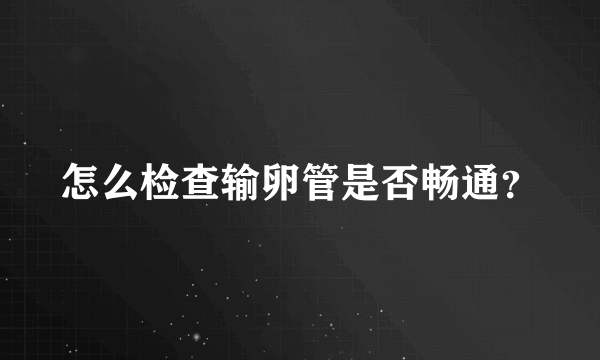 怎么检查输卵管是否畅通?